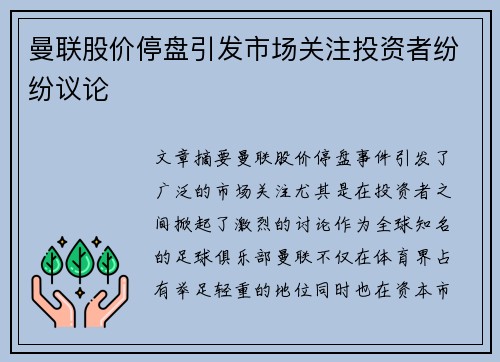 曼联股价停盘引发市场关注投资者纷纷议论

文章摘要曼联股价停盘事件引发了广泛的市场关注尤其是在投资者之间掀起了激烈的讨论作为全球知名的足球俱乐部曼联不仅在体育界占有举足轻重的地位同时也在资本市